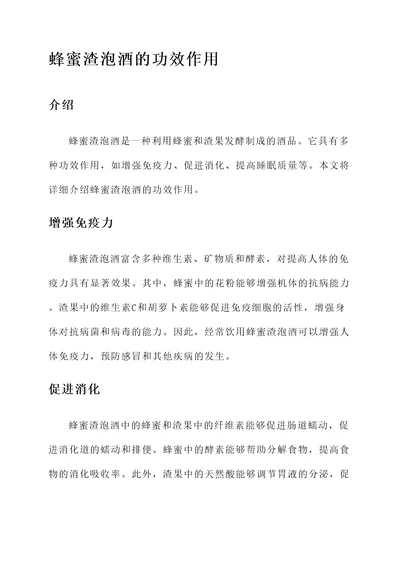 蜂蜜渣泡酒的功效作用

介绍

蜂蜜渣泡酒是一种利用蜂蜜和渣果发酵制成的酒品。它具有多种功效作用，如增强免疫力、促进消化、提高睡眠质量等。本文将详细介绍蜂蜜渣泡酒的功效作用。

增强免疫力

蜂蜜渣泡酒富含多种维生素、矿物质和酵素，对提高人体的免疫力具有显著效果。其中，蜂蜜中的花粉能够增强机体的抗病能力。渣果中的维生素C和胡萝卜素能够促进免疫细胞的活性，增强身体对抗病菌和病毒的能力。因此，经常饮用蜂蜜渣泡酒可以增强人体免疫力，预防感冒和其他疾病的发生。

促进消化

蜂蜜渣泡酒中的蜂蜜和渣果中的纤维素能够促进肠道蠕动，促进消化道的蠕动和排便。蜂蜜中的酵素能够帮助分解食物，提高食物的消化吸收率。此外，渣果中的天然酸能够调节胃液的分泌，促